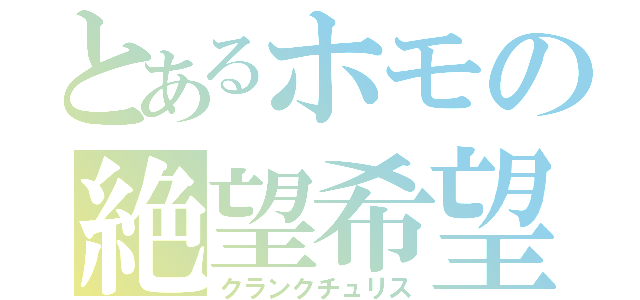 とあるホモの
絶望希望
クランクチュリス